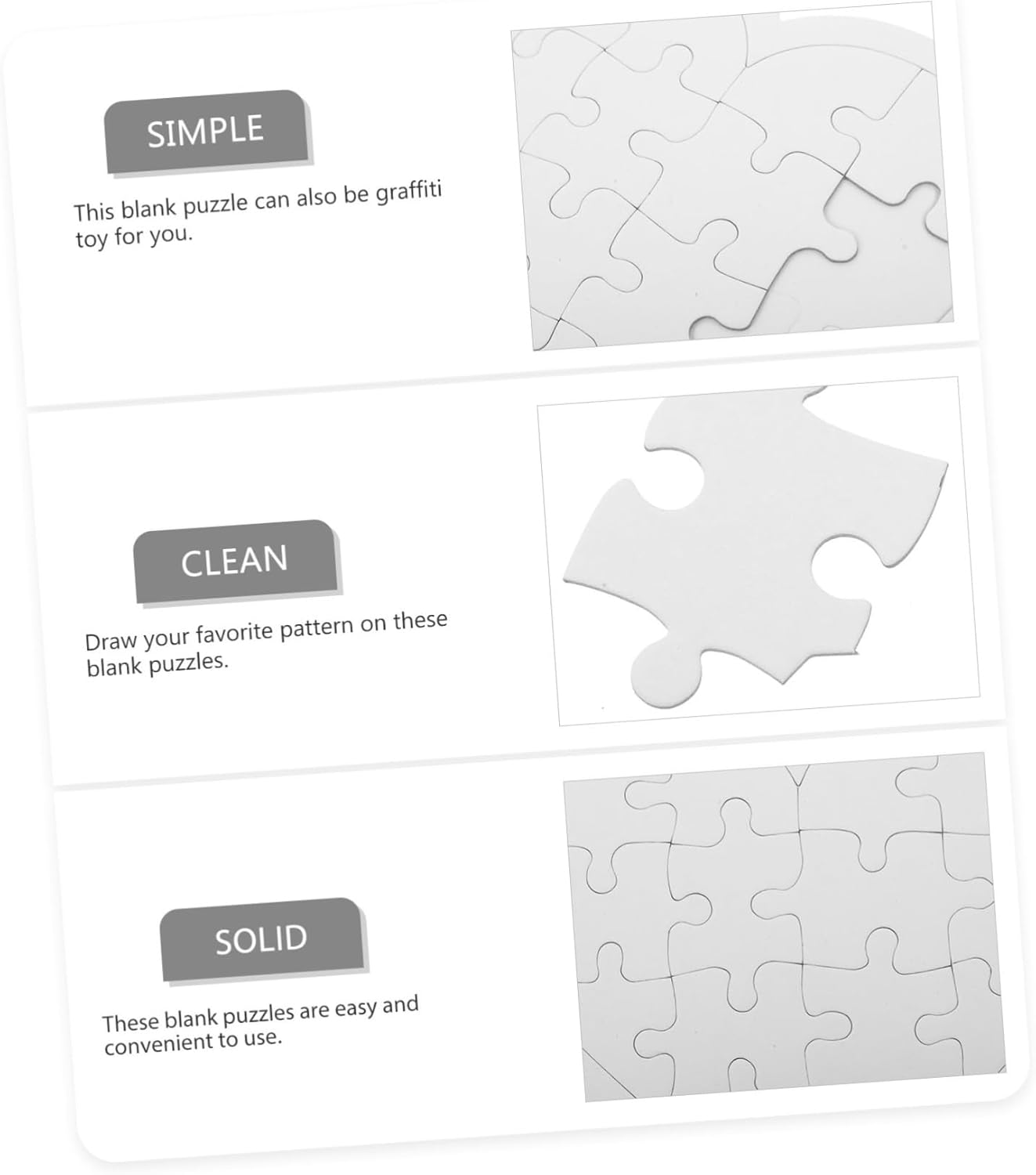 SIMPLE

This blank puzzle can also be graffiti toy for you.

CLEAN

Draw your favorite pattern on these blank puzzles.

SOLID

These blank puzzles are easy and convenient to use.